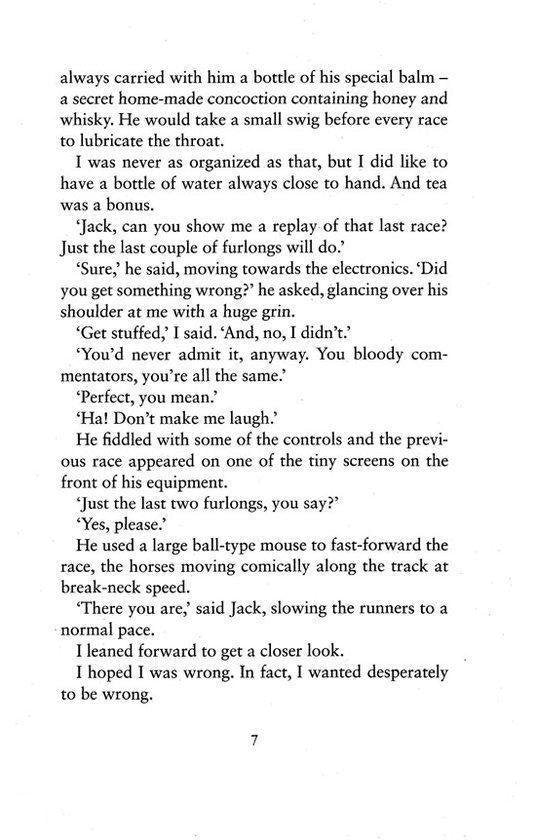 always carried with him a bottle of his special balm – a secret home-made concoction containing honey and whisky. He would take a small swig before every race to lubricate the throat.

I was never as organized as that, but I did like to have a bottle of water always close to hand. And tea was a bonus.

'Jack, can you show me a replay of that last race? Just the last couple of furlongs will do.'

'Sure,' he said, moving towards the electronics. 'Did you get something wrong?' he asked, glancing over his shoulder at me with a huge grin.

'Get stuffed,' I said. 'And, no, I didn't.'

'You'd never admit it, anyway. You bloody commentators, you're all the same.'

'Perfect, you mean.'

'Ha! Don't make me laugh.'

He fiddled with some of the controls and the previous race appeared on one of the tiny screens on the front of his equipment.

'Just the last two furlongs, you say?'

'Yes, please.'

He used a large ball-type mouse to fast-forward the race, the horses moving comically along the track at break-neck speed.

'There you are,' said Jack, slowing the runners to a normal pace.

I leaned forward to get a closer look.

I hoped I was wrong. In fact, I wanted desperately to be wrong.

7